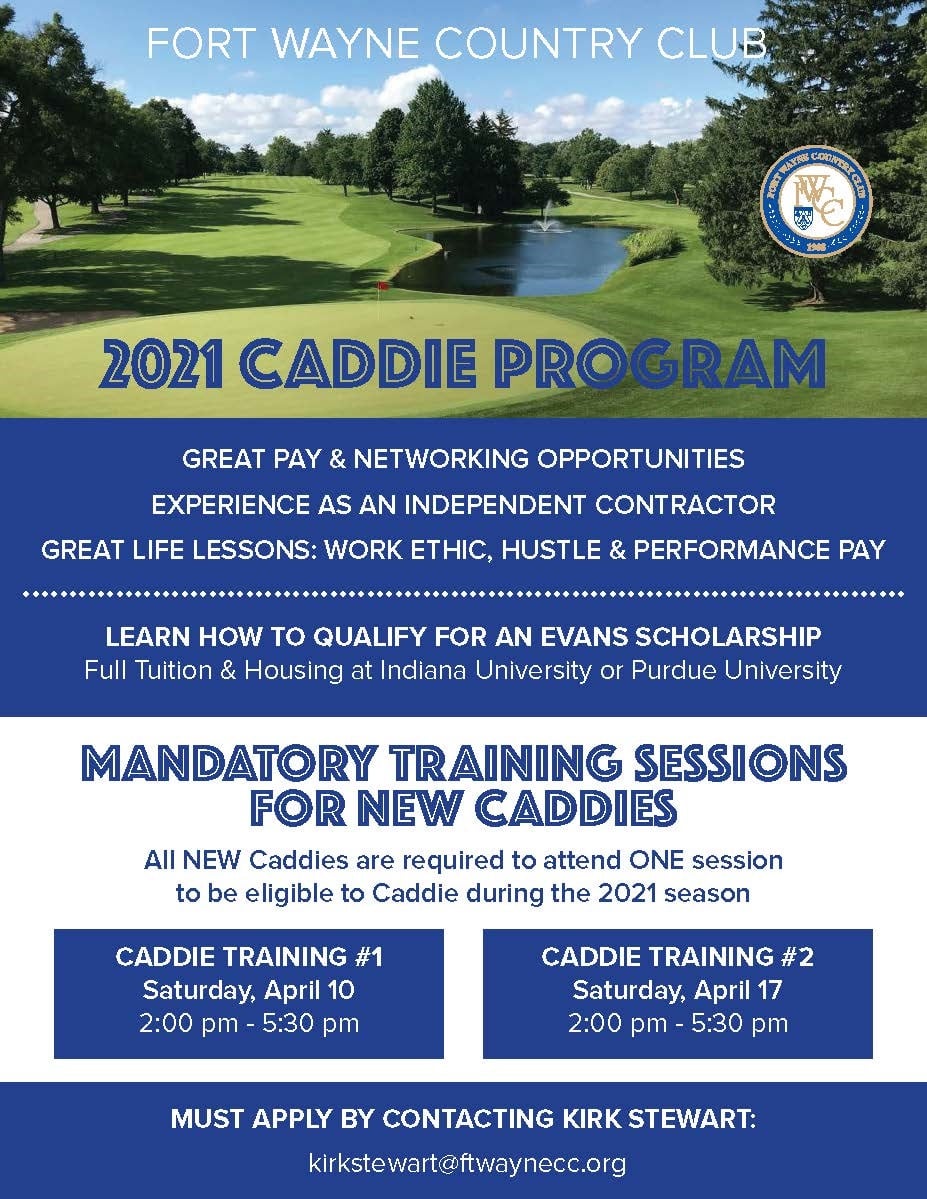 FORT WAYNE COUNTRY CLUB

FORT WAYNE COUNTRY CLUB
FWCC
1908

2021 CADDIE PROGRAM

GREAT PAY & NETWORKING OPPORTUNITIES
EXPERIENCE AS AN INDEPENDENT CONTRACTOR
GREAT LIFE LESSONS: WORK ETHIC, HUSTLE & PERFORMANCE PAY

LEARN HOW TO QUALIFY FOR AN EVANS SCHOLARSHIP
Full Tuition & Housing at Indiana University or Purdue University

MANDATORY TRAINING SESSIONS FOR NEW CADDIES

All NEW Caddies are required to attend ONE session to be eligible to Caddie during the 2021 season

CADDIE TRAINING #1
Saturday, April 10
2:00 pm - 5:30 pm

CADDIE TRAINING #2
Saturday, April 17
2:00 pm - 5:30 pm

MUST APPLY BY CONTACTING KIRK STEWART:
kirkstewart@ftwaynecc.org